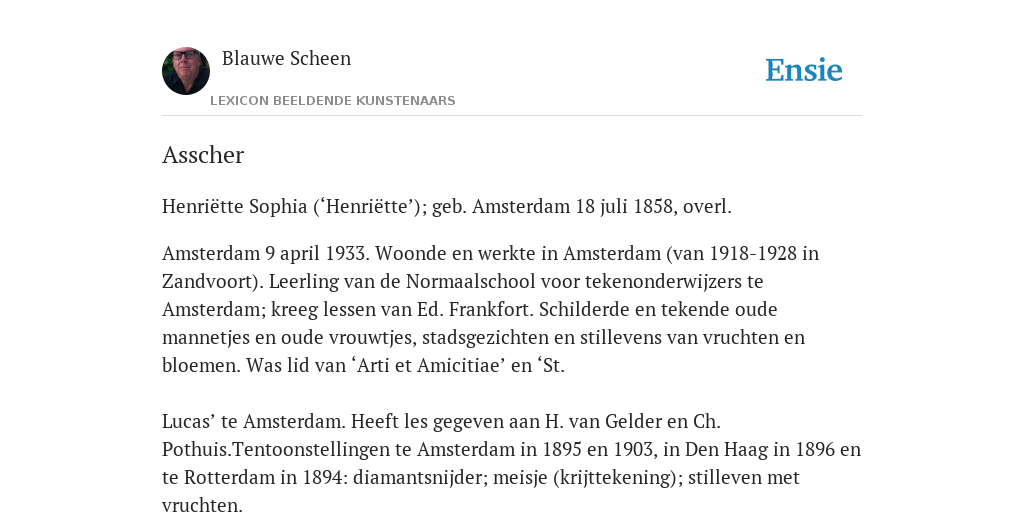 Blauwe Scheen

Ensie

LEXICON BEELDENDE KUNSTENAARS

Asscher

Henriëtte Sophia (‘Henriëtte’); geb. Amsterdam 18 juli 1858, overl.

Amsterdam 9 april 1933. Woonde en werkte in Amsterdam (van 1918-1928 in Zandvoort). Leerling van de Normaalschool voor tekenonderwijzers te Amsterdam; kreeg lessen van Ed. Frankfort. Schilderde en tekende oude mannetjes en oude vrouwtjes, stadsgezichten en stillevens van vruchten en bloemen. Was lid van ‘Arti et Amicitiae’ en ‘St.

Lucas’ te Amsterdam. Heeft les gegeven aan H. van Gelder en Ch. Pothuis.Tentoonstellingen te Amsterdam in 1895 en 1903, in Den Haag in 1896 en te Rotterdam in 1894: diamantsnijder; meisje (krijttekening); stilleven met vruchten.